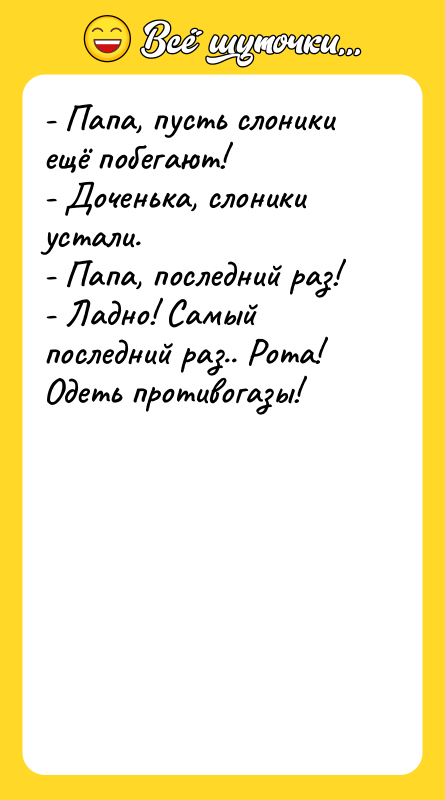 Всё шуточки...

- Папа, пусть слоники ещё побегают!
- Доченька, слоники устали.
- Папа, последний раз!
- Ладно! Самый последний раз.. Рота! Одеть противогазы!